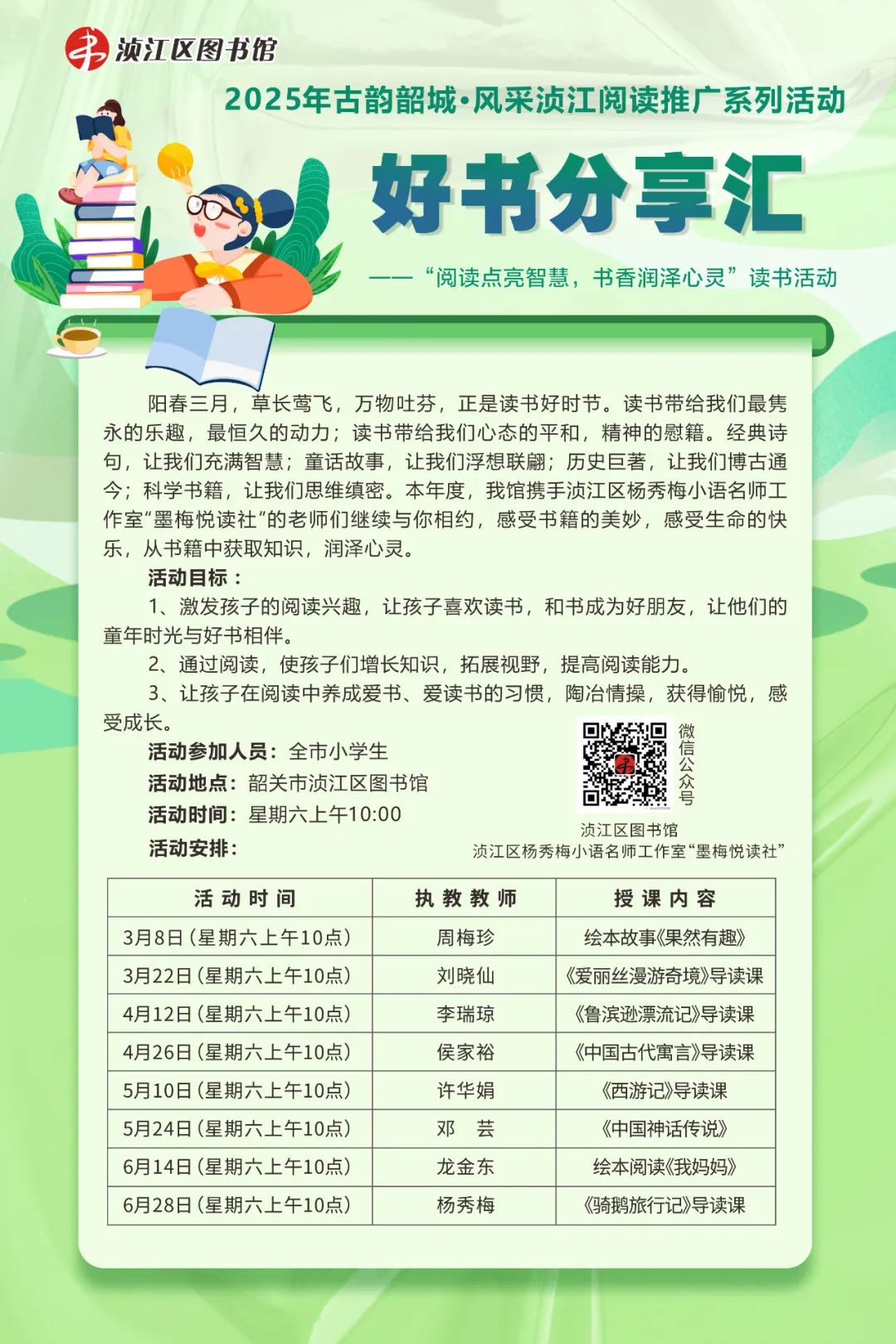 浈江区图书馆

2025年古韵韶城·风采浈江阅读推广系列活动

好书分享汇

——“阅读点亮智慧，书香润泽心灵”读书活动

阳春三月，草长莺飞，万物吐芬，正是读书好时节。读书带给我们最隽永的乐趣，最恒久的动力；读书带给我们心态的平和，精神的慰籍。经典诗句，让我们充满智慧；童话故事，让我们浮想联翩；历史巨著，让我们博古通今；科学书籍，让我们思维缜密。本年度，我馆携手浈江区杨秀梅小语名师工作室“墨梅悦读社”的老师们继续与你相约，感受书籍的美妙，感受生命的快乐，从书籍中获取知识，润泽心灵。

活动目标：

1、激发孩子的阅读兴趣，让孩子喜欢读书，和书成为好朋友，让他们的童年时光与好书相伴。

2、通过阅读，使孩子们增长知识，拓展视野，提高阅读能力。

3、让孩子在阅读中养成爱书、爱读书的习惯，陶冶情操，获得愉悦，感受成长。

活动参加人员：全市小学生

活动地点：韶关市浈江区图书馆

活动时间：星期六上午10:00

活动安排：

微信公众号

浈江区图书馆
浈江区杨秀梅小语名师工作室“墨梅悦读社”

| 活动时间 | 执教教师 | 授课内容 |
|---|---|---|
| 3月8日（星期六上午10点） | 周梅珍 | 绘本故事《果然有趣》 |
| 3月22日（星期六上午10点） | 刘晓仙 | 《爱丽丝漫游奇境》导读课 |
| 4月12日（星期六上午10点） | 李瑞琼 | 《鲁滨逊漂流记》导读课 |
| 4月26日（星期六上午10点） | 侯家裕 | 《中国古代寓言》导读课 |
| 5月10日（星期六上午10点） | 许华娟 | 《西游记》导读课 |
| 5月24日（星期六上午10点） | 邓　芸 | 《中国神话传说》 |
| 6月14日（星期六上午10点） | 龙金东 | 绘本阅读《我妈妈》 |
| 6月28日（星期六上午10点） | 杨秀梅 | 《骑鹅旅行记》导读课 |